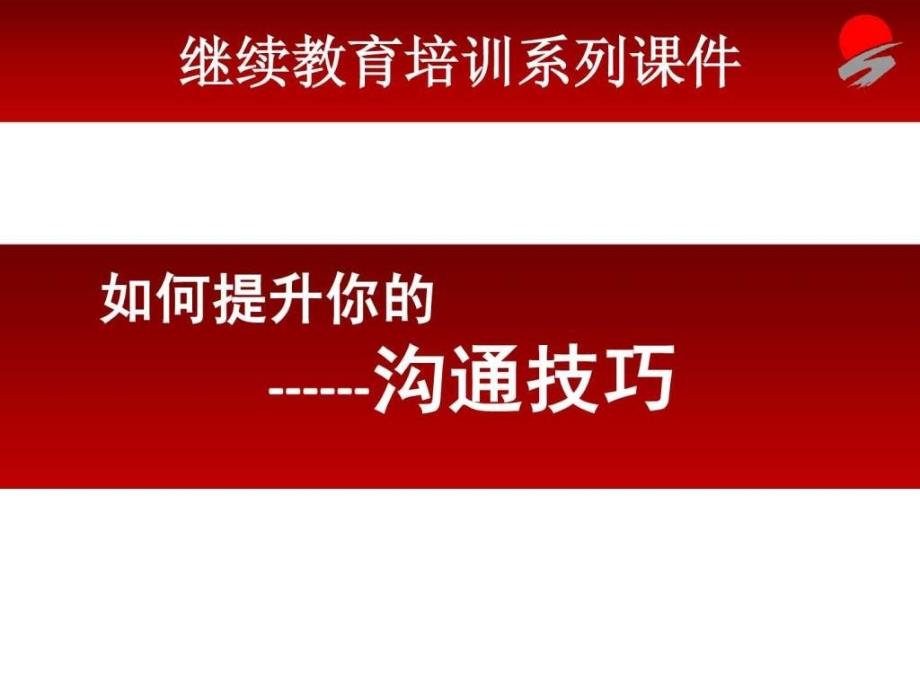 继续教育培训系列课件

如何提升你的

------沟通技巧